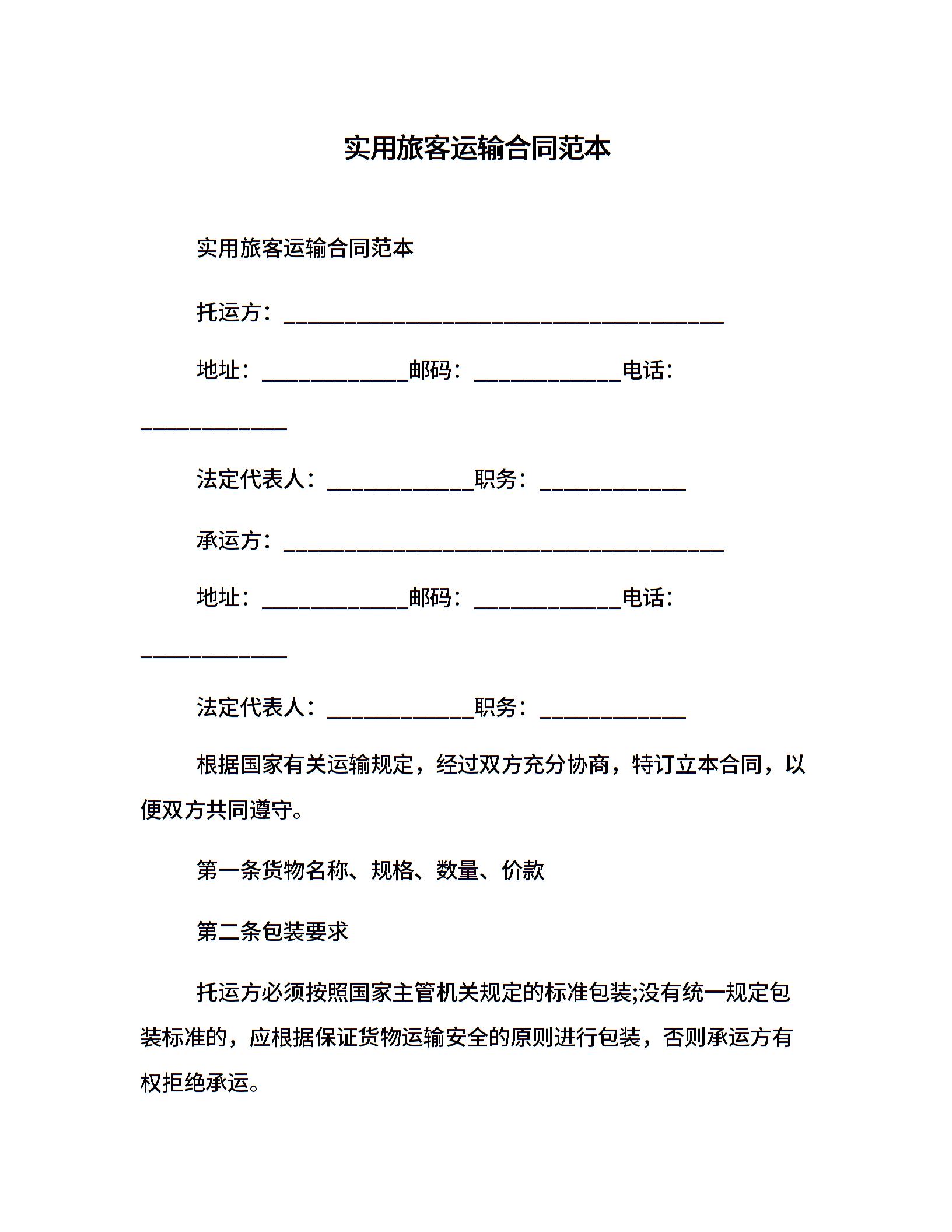 实用旅客运输合同范本

实用旅客运输合同范本

托运方：________________________________________

地址：_____________邮码：_____________电话：_____________

法定代表人：_____________职务：_____________

承运方：________________________________________

地址：_____________邮码：_____________电话：_____________

法定代表人：_____________职务：_____________

根据国家有关运输规定，经过双方充分协商，特订立本合同，以便双方共同遵守。

第一条货物名称、规格、数量、价款

第二条包装要求

托运方必须按照国家主管机关规定的标准包装;没有统一规定包装标准的，应根据保证货物运输安全的原则进行包装，否则承运方有权拒绝承运。